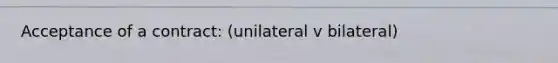 Acceptance of a contract: (unilateral v bilateral)